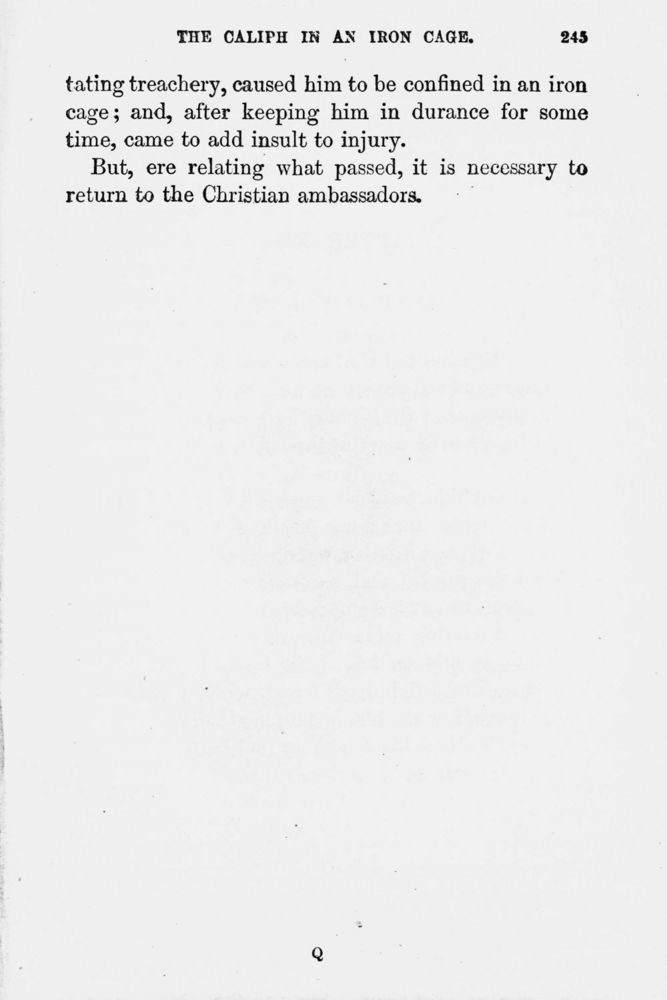 THE CALIPH IN AN IRON CAGE. 245

tating treachery, caused him to be confined in an iron cage; and, after keeping him in durance for some time, came to add insult to injury.

But, ere relating what passed, it is necessary to return to the Christian ambassadors.

Q